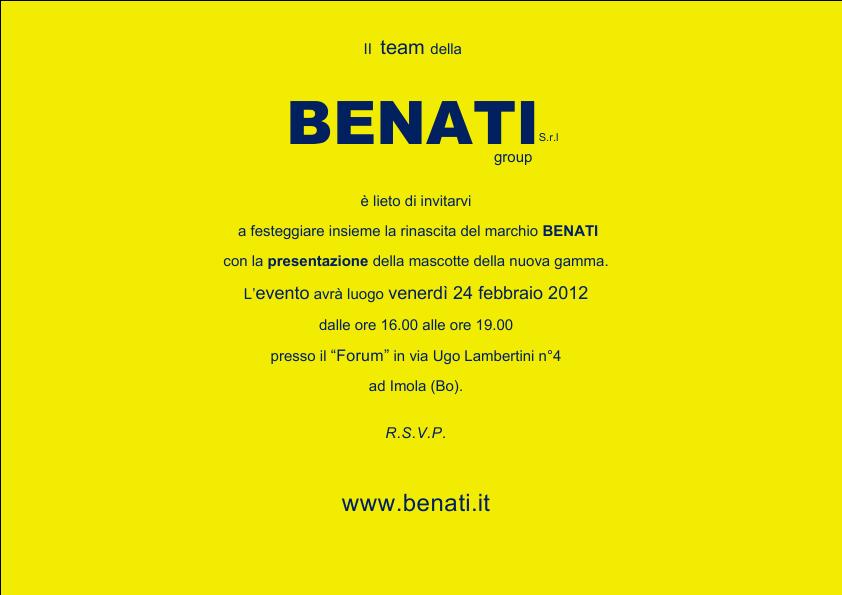 Il team della

BENATI S.r.l
group

è lieto di invitarvi

a festeggiare insieme la rinascita del marchio BENATI

con la presentazione della mascotte della nuova gamma.

L'evento avrà luogo venerdì 24 febbraio 2012

dalle ore 16.00 alle ore 19.00

presso il "Forum" in via Ugo Lambertini n°4

ad Imola (Bo).

R.S.V.P.

www.benati.it